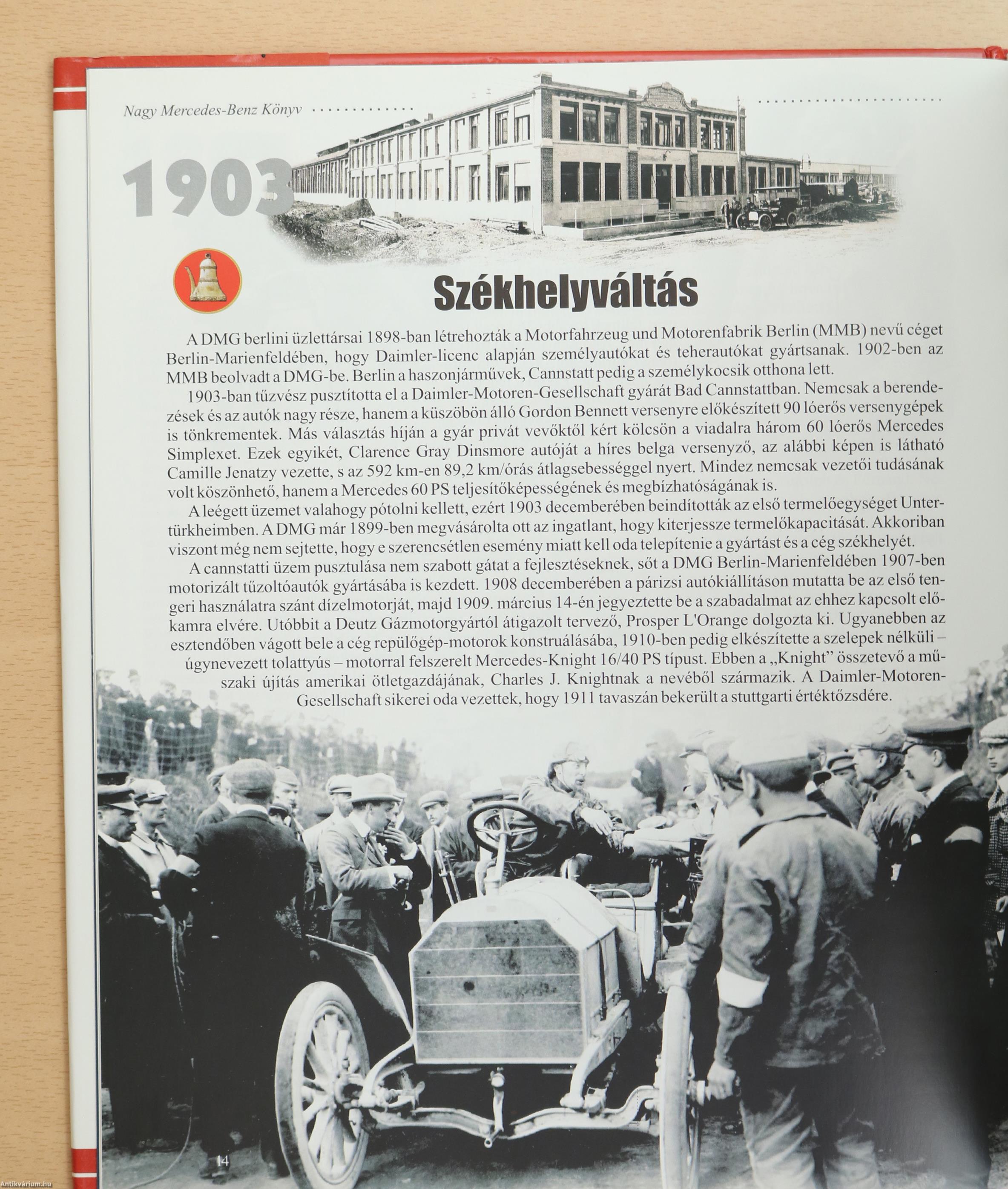 Nagy Mercedes-Benz Könyv

1903

Székhelyváltás

A DMG berlini üzlettársai 1898-ban létrehozták a Motorfahrzeug und Motorenfabrik Berlin (MMB) nevű céget Berlin-Marienfeldében, hogy Daimler-licenc alapján személyautókat és teherautókat gyártsanak. 1902-ben az MMB beolvadt a DMG-be. Berlin a haszonjárművek, Cannstatt pedig a személykocsik otthona lett.

1903-ban tűzvész pusztította el a Daimler-Motoren-Gesellschaft gyárát Bad Cannstattban. Nemcsak a berendezések és az autók nagy része, hanem a küszöbön álló Gordon Bennett versenyre előkészített 90 lóerős versenygépek is tönkrementek. Más választás híján a gyár privát vevőktől kért kölcsön a viadalra három 60 lóerős Mercedes Simplexet. Ezek egyikét, Clarence Gray Dinsmore autóját a híres belga versenyző, az alábbi képen is látható Camille Jenatzy vezette, s az 592 km-en 89,2 km/órás átlagsebességgel nyert. Mindez nemcsak vezetői tudásának volt köszönhető, hanem a Mercedes 60 PS teljesítőképességének és megbízhatóságának is.

A leégett üzemet valahogy pótolni kellett, ezért 1903 decemberében beindították az első termelőegységet Untertürkheimben. A DMG már 1899-ben megvásárolta ott az ingatlant, hogy kiterjessze termelőkapacitását. Akkoriban viszont még nem sejtette, hogy e szerencsétlen esemény miatt kell oda telepítenie a gyártást és a cég székhelyét.

A cannstatti üzem pusztulása nem szabott gátat a fejlesztéseknek, sőt a DMG Berlin-Marienfeldében 1907-ben motorizált tűzoltóautók gyártásába is kezdett. 1908 decemberében a párizsi autókiállításon mutatta be az első tengeri használatra szánt dízelmotorját, majd 1909. március 14-én jegyeztette be a szabadalmat az ehhez kapcsolt előkamra elvére. Utóbbit a Deutz Gázmotorgyártól átigazolt tervező, Prosper L'Orange dolgozta ki. Ugyanebben az esztendőben vágott bele a cég repülőgép-motorok konstruálásába, 1910-ben pedig elkészítette a szelepek nélküli – úgynevezett tolattyús – motorral felszerelt Mercedes-Knight 16/40 PS típust. Ebben a „Knight" összetevő a műszaki újítás amerikai ötletgazdájának, Charles J. Knightnak a nevéből származik. A Daimler-Motoren-Gesellschaft sikerei oda vezettek, hogy 1911 tavaszán bekerült a stuttgarti értéktőzsdére.

14

Antikvarium.hu